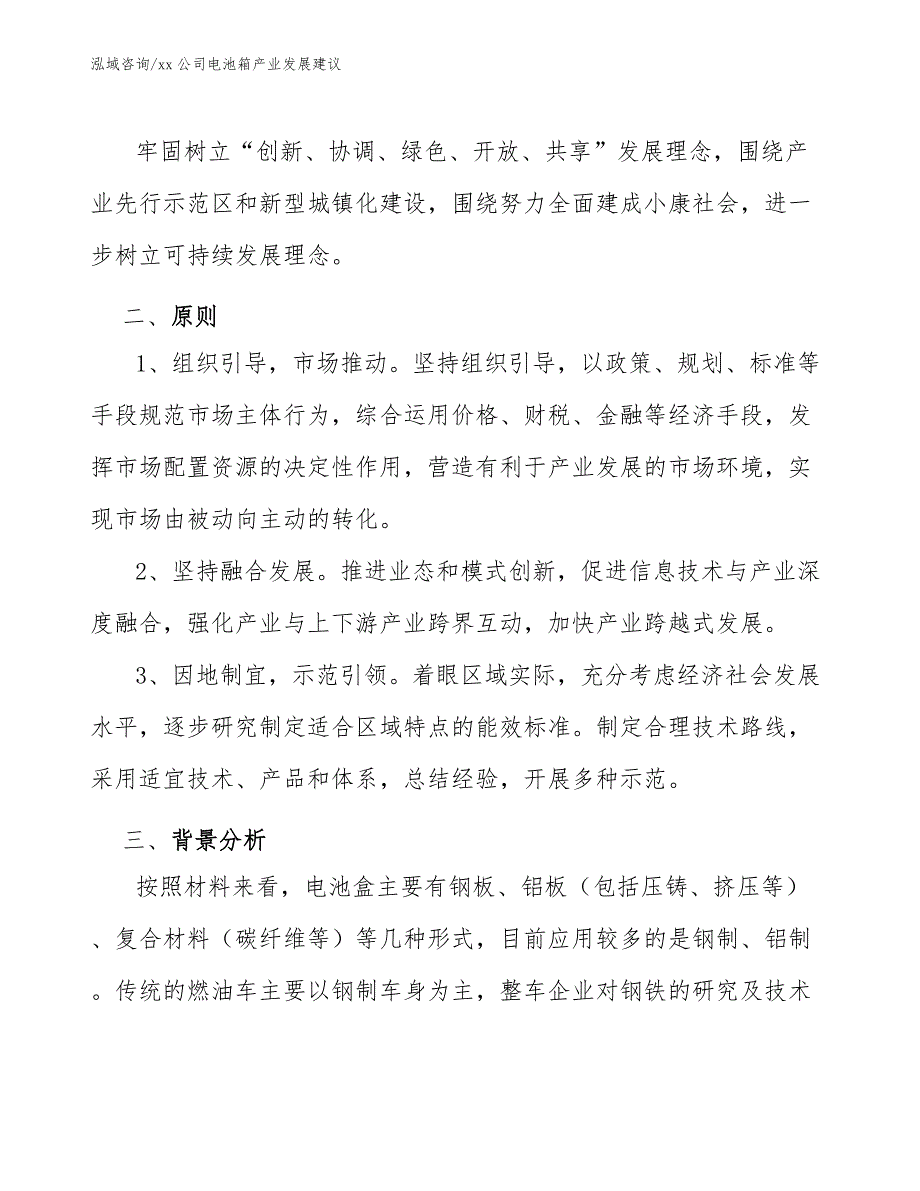 泓域咨询/xx 公司电池箱产业发展建议

牢固树立“创新、协调、绿色、开放、共享”发展理念，围绕产业先行示范区和新型城镇化建设，围绕努力全面建成小康社会，进一步树立可持续发展理念。

二、原则

1、组织引导，市场推动。坚持组织引导，以政策、规划、标准等手段规范市场主体行为，综合运用价格、财税、金融等经济手段，发挥市场配置资源的决定性作用，营造有利于产业发展的市场环境，实现市场由被动向主动的转化。

2、坚持融合发展。推进业态和模式创新，促进信息技术与产业深度融合，强化产业与上下游产业跨界互动，加快产业跨越式发展。

3、因地制宜，示范引领。着眼区域实际，充分考虑经济社会发展水平，逐步研究制定适合区域特点的能效标准。制定合理技术路线，采用适宜技术、产品和体系，总结经验，开展多种示范。

三、背景分析

按照材料来看，电池盒主要有钢板、铝板（包括压铸、挤压等）、复合材料（碳纤维等）等几种形式，目前应用较多的是钢制、铝制。传统的燃油车主要以钢制车身为主，整车企业对钢铁的研究及技术